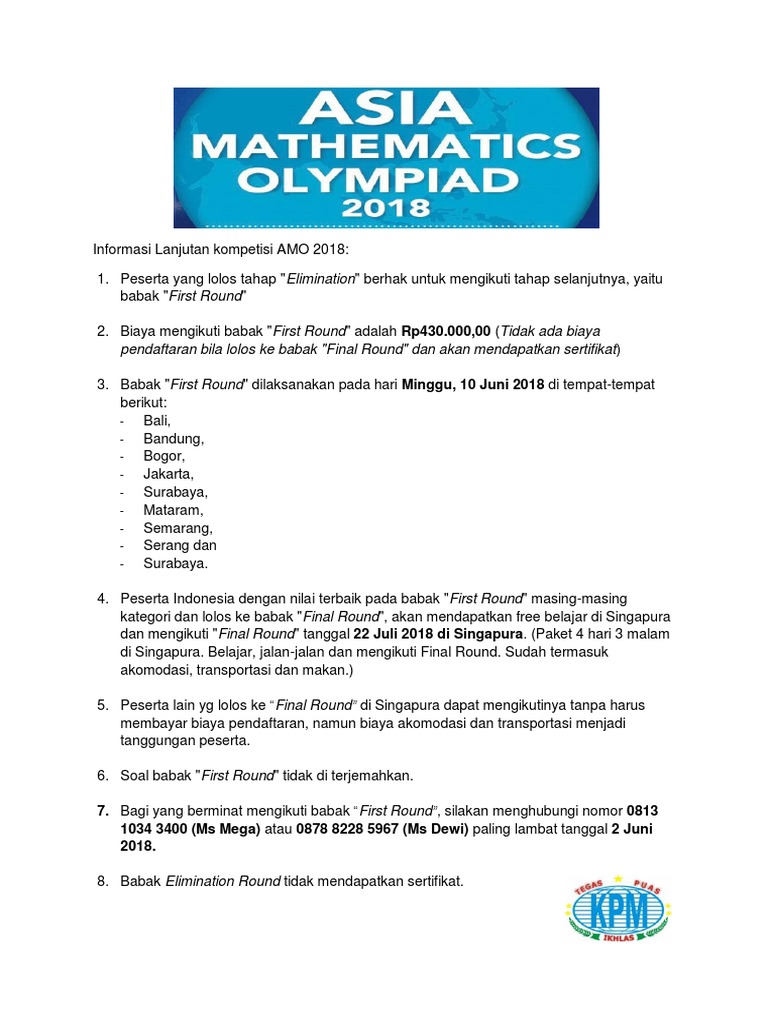 ASIA MATHEMATICS OLYMPIAD 2018

Informasi Lanjutan kompetisi AMO 2018:

1. Peserta yang lolos tahap "Elimination" berhak untuk mengikuti tahap selanjutnya, yaitu babak "First Round"

2. Biaya mengikuti babak "First Round" adalah Rp430.000,00 (Tidak ada biaya pendaftaran bila lolos ke babak "Final Round" dan akan mendapatkan sertifikat)

3. Babak "First Round" dilaksanakan pada hari Minggu, 10 Juni 2018 di tempat-tempat berikut:
- Bali,
- Bandung,
- Bogor,
- Jakarta,
- Surabaya,
- Mataram,
- Semarang,
- Serang dan
- Surabaya.

4. Peserta Indonesia dengan nilai terbaik pada babak "First Round" masing-masing kategori dan lolos ke babak "Final Round", akan mendapatkan free belajar di Singapura dan mengikuti "Final Round" tanggal 22 Juli 2018 di Singapura. (Paket 4 hari 3 malam di Singapura. Belajar, jalan-jalan dan mengikuti Final Round. Sudah termasuk akomodasi, transportasi dan makan.)

5. Peserta lain yg lolos ke "Final Round" di Singapura dapat mengikutinya tanpa harus membayar biaya pendaftaran, namun biaya akomodasi dan transportasi menjadi tanggungan peserta.

6. Soal babak "First Round" tidak di terjemahkan.

7. Bagi yang berminat mengikuti babak "First Round", silakan menghubungi nomor 0813 1034 3400 (Ms Mega) atau 0878 8228 5967 (Ms Dewi) paling lambat tanggal 2 Juni 2018.

8. Babak Elimination Round tidak mendapatkan sertifikat.

TEGAS PUAS KPM IKHLAS